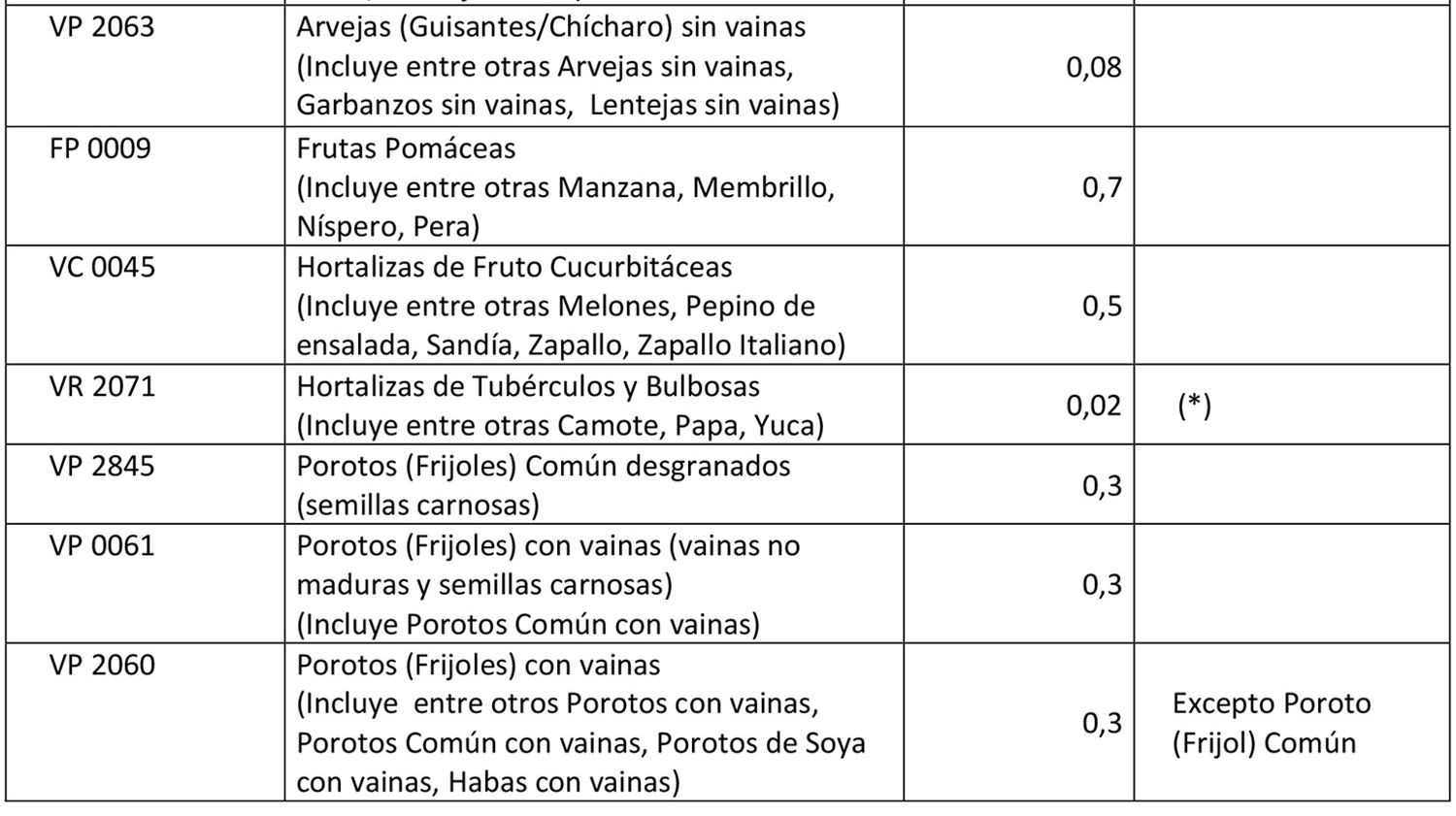 | VP 2063 | Arvejas (Guisantes/Chícharo) sin vainas (Incluye entre otras Arvejas sin vainas, Garbanzos sin vainas, Lentejas sin vainas) | 0,08 | |
|---|---|---|---|
| FP 0009 | Frutas Pomáceas (Incluye entre otras Manzana, Membrillo, Níspero, Pera) | 0,7 | |
| VC 0045 | Hortalizas de Fruto Cucurbitáceas (Incluye entre otras Melones, Pepino de ensalada, Sandía, Zapallo, Zapallo Italiano) | 0,5 | |
| VR 2071 | Hortalizas de Tubérculos y Bulbosas (Incluye entre otras Camote, Papa, Yuca) | 0,02 | (*) |
| VP 2845 | Porotos (Frijoles) Común desgranados (semillas carnosas) | 0,3 | |
| VP 0061 | Porotos (Frijoles) con vainas (vainas no maduras y semillas carnosas) (Incluye Porotos Común con vainas) | 0,3 | |
| VP 2060 | Porotos (Frijoles) con vainas (Incluye entre otros Porotos con vainas, Porotos Común con vainas, Porotos de Soya con vainas, Habas con vainas) | 0,3 | Excepto Poroto (Frijol) Común |